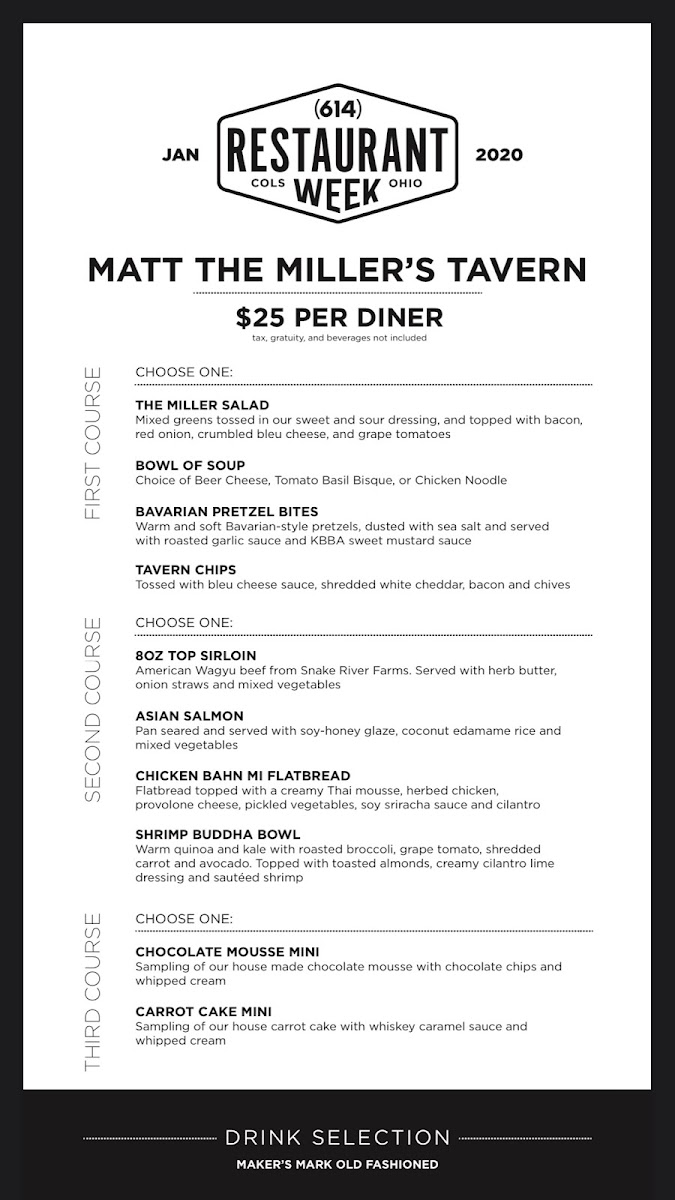 JAN (614) RESTAURANT COLS WEEK OHIO 2020

MATT THE MILLER'S TAVERN

$25 PER DINER
tax, gratuity, and beverages not included

FIRST COURSE

CHOOSE ONE:

THE MILLER SALAD
Mixed greens tossed in our sweet and sour dressing, and topped with bacon, red onion, crumbled bleu cheese, and grape tomatoes

BOWL OF SOUP
Choice of Beer Cheese, Tomato Basil Bisque, or Chicken Noodle

BAVARIAN PRETZEL BITES
Warm and soft Bavarian-style pretzels, dusted with sea salt and served with roasted garlic sauce and KBBA sweet mustard sauce

TAVERN CHIPS
Tossed with bleu cheese sauce, shredded white cheddar, bacon and chives

SECOND COURSE

CHOOSE ONE:

8OZ TOP SIRLOIN
American Wagyu beef from Snake River Farms. Served with herb butter, onion straws and mixed vegetables

ASIAN SALMON
Pan seared and served with soy-honey glaze, coconut edamame rice and mixed vegetables

CHICKEN BAHN MI FLATBREAD
Flatbread topped with a creamy Thai mousse, herbed chicken, provolone cheese, pickled vegetables, soy sriracha sauce and cilantro

SHRIMP BUDDHA BOWL
Warm quinoa and kale with roasted broccoli, grape tomato, shredded carrot and avocado. Topped with toasted almonds, creamy cilantro lime dressing and sautéed shrimp

THIRD COURSE

CHOOSE ONE:

CHOCOLATE MOUSSE MINI
Sampling of our house made chocolate mousse with chocolate chips and whipped cream

CARROT CAKE MINI
Sampling of our house carrot cake with whiskey caramel sauce and whipped cream

DRINK SELECTION
MAKER'S MARK OLD FASHIONED